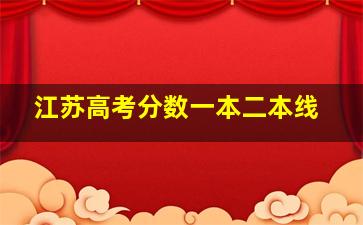 江苏高考分数一本二本线